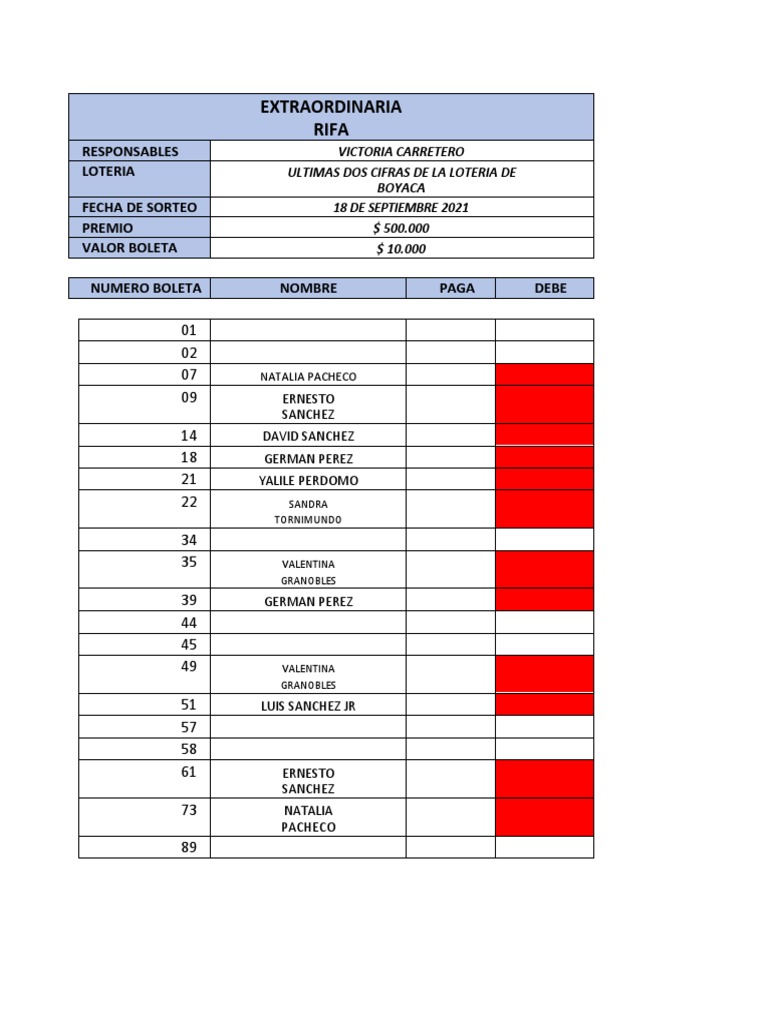 EXTRAORDINARIA
RIFA

| RESPONSABLES | VICTORIA CARRETERO |
|---|---|
| LOTERIA | ULTIMAS DOS CIFRAS DE LA LOTERIA DE BOYACA |
| FECHA DE SORTEO | 18 DE SEPTIEMBRE 2021 |
| PREMIO | $ 500.000 |
| VALOR BOLETA | $ 10.000 |

| NUMERO BOLETA | NOMBRE | PAGA | DEBE |
|---|---|---|---|
| 01 | | | |
| 02 | | | |
| 07 | NATALIA PACHECO | | |
| 09 | ERNESTO SANCHEZ | | |
| 14 | DAVID SANCHEZ | | |
| 18 | GERMAN PEREZ | | |
| 21 | YALILE PERDOMO | | |
| 22 | SANDRA TORNIMUNDO | | |
| 34 | | | |
| 35 | VALENTINA GRANOBLES | | |
| 39 | GERMAN PEREZ | | |
| 44 | | | |
| 45 | | | |
| 49 | VALENTINA GRANOBLES | | |
| 51 | LUIS SANCHEZ JR | | |
| 57 | | | |
| 58 | | | |
| 61 | ERNESTO SANCHEZ | | |
| 73 | NATALIA PACHECO | | |
| 89 | | | |